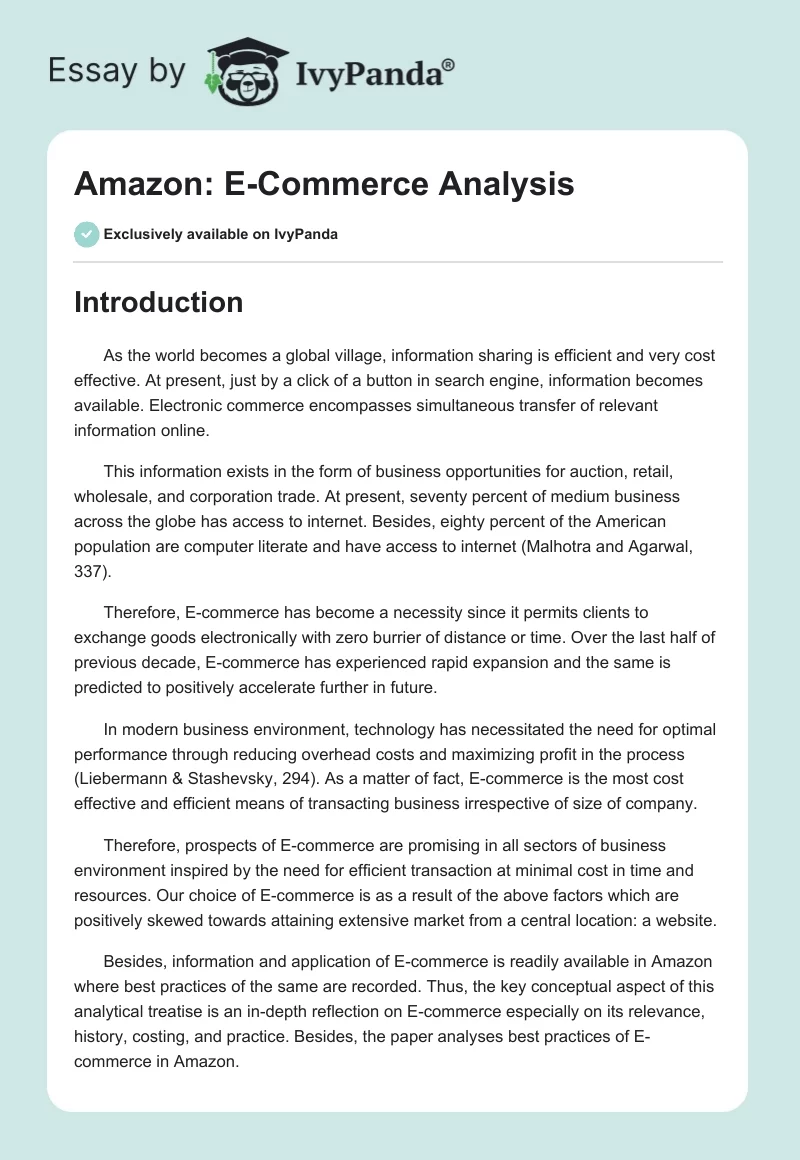 Essay by IvyPanda®

Amazon: E-Commerce Analysis

Exclusively available on IvyPanda

Introduction

As the world becomes a global village, information sharing is efficient and very cost effective. At present, just by a click of a button in search engine, information becomes available. Electronic commerce encompasses simultaneous transfer of relevant information online.

This information exists in the form of business opportunities for auction, retail, wholesale, and corporation trade. At present, seventy percent of medium business across the globe has access to internet. Besides, eighty percent of the American population are computer literate and have access to internet (Malhotra and Agarwal, 337).

Therefore, E-commerce has become a necessity since it permits clients to exchange goods electronically with zero burrier of distance or time. Over the last half of previous decade, E-commerce has experienced rapid expansion and the same is predicted to positively accelerate further in future.

In modern business environment, technology has necessitated the need for optimal performance through reducing overhead costs and maximizing profit in the process (Liebermann & Stashevsky, 294). As a matter of fact, E-commerce is the most cost effective and efficient means of transacting business irrespective of size of company.

Therefore, prospects of E-commerce are promising in all sectors of business environment inspired by the need for efficient transaction at minimal cost in time and resources. Our choice of E-commerce is as a result of the above factors which are positively skewed towards attaining extensive market from a central location: a website.

Besides, information and application of E-commerce is readily available in Amazon where best practices of the same are recorded. Thus, the key conceptual aspect of this analytical treatise is an in-depth reflection on E-commerce especially on its relevance, history, costing, and practice. Besides, the paper analyses best practices of E-commerce in Amazon.